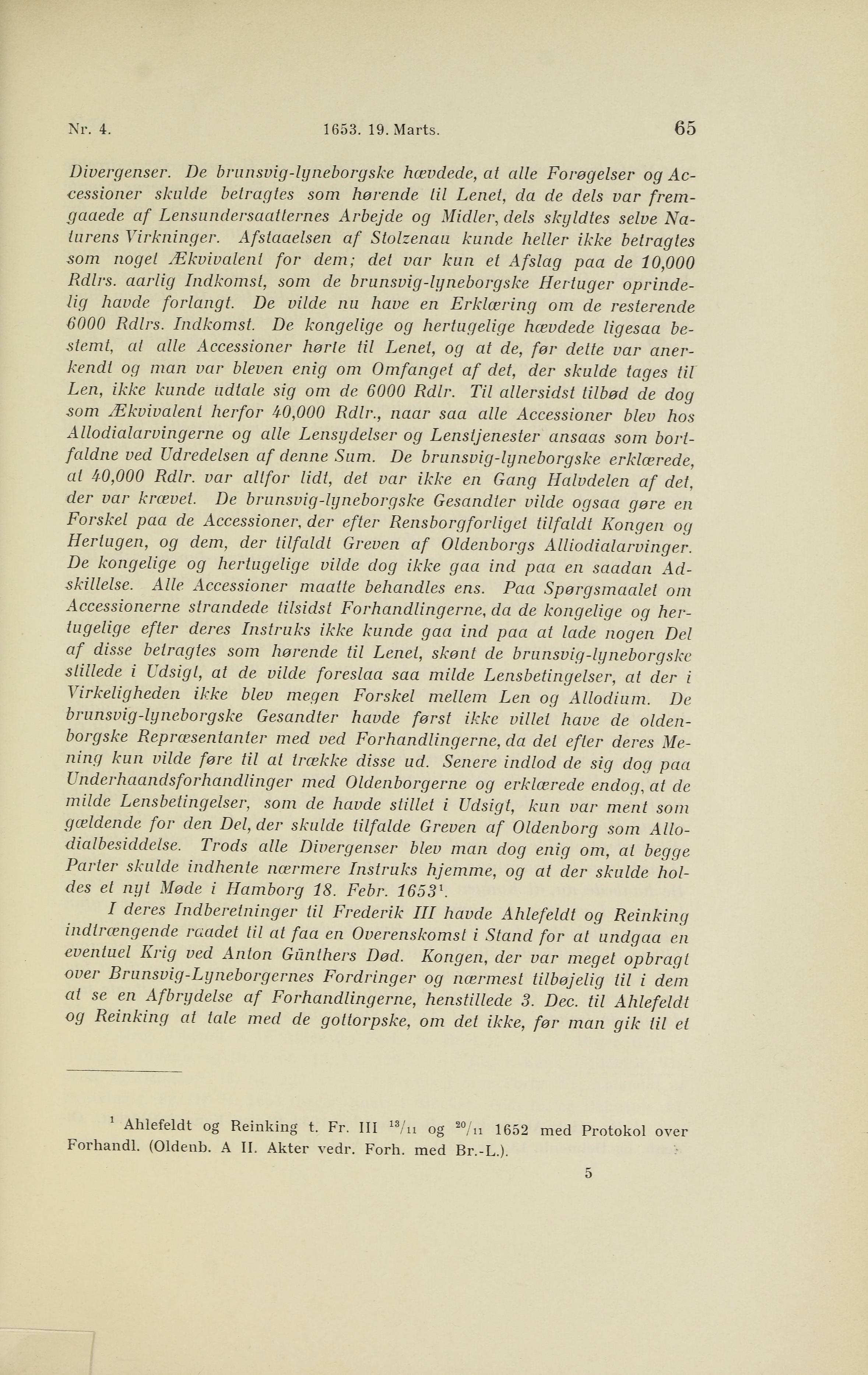 Nr. 4. 1653. 19. Marts. 65

Divergenser. De brunsvig-lyneborgske hævdede, at alle Forøgelser og Accessioner skulde betragtes som hørende til Lenet, da de dels var fremgaaede af Lensundersaatternes Arbejde og Midler, dels skyldtes selve Naturens Virkninger. Afstaaelsen af Stolzenau kunde heller ikke betragtes som noget Ækvivalent for dem; det var kun et Afslag paa de 10,000 Rdlrs. aarlig Indkomst, som de brunsvig-lyneborgske Hertuger oprindelig havde forlangt. De vilde nu have en Erklæring om de resterende 6000 Rdlrs. Indkomst. De kongelige og hertugelige hævdede ligesaa bestemt, at alle Accessioner hørte til Lenet, og at de, før dette var anerkendt og man var bleven enig om Omfanget af det, der skulde tages til Len, ikke kunde udtale sig om de 6000 Rdlr. Til allersidst tilbød de dog som Ækvivalent herfor 40,000 Rdlr., naar saa alle Accessioner blev hos Allodialarvingerne og alle Lensydelser og Lenstjenester ansaas som bortfaldne ved Udredelsen af denne Sum. De brunsvig-lyneborgske erklærede, at 40,000 Rdlr. var altfor lidt, det var ikke en Gang Halvdelen af det, der var krævet. De brunsvig-lyneborgske Gesandter vilde ogsaa gøre en Forskel paa de Accessioner, der efter Rensborgforliget tilfaldt Kongen og Hertugen, og dem, der tilfaldt Greven af Oldenborgs Alliodialarvinger. De kongelige og hertugelige vilde dog ikke gaa ind paa en saadan Adskillelse. Alle Accessioner maatte behandles ens. Paa Spørgsmaalet om Accessionerne strandede tilsidst Forhandlingerne, da de kongelige og hertugelige efter deres Instruks ikke kunde gaa ind paa at lade nogen Del af disse betragtes som hørende til Lenet, skønt de brunsvig-lyneborgske stillede i Udsigt, at de vilde foreslaa saa milde Lensbetingelser, at der i Virkeligheden ikke blev megen Forskel mellem Len og Allodium. De brunsvig-lyneborgske Gesandter havde først ikke villet have de oldenborgske Repræsentanter med ved Forhandlingerne, da det efter deres Mening kun vilde føre til at trække disse ud. Senere indlod de sig dog paa Underhaandsforhandlinger med Oldenborgerne og erklærede endog, at de milde Lensbetingelser, som de havde stillet i Udsigt, kun var ment som gældende for den Del, der skulde tilfalde Greven af Oldenborg som Allodialbesiddelse. Trods alle Divergenser blev man dog enig om, at begge Parter skulde indhente nærmere Instruks hjemme, og at der skulde holdes et nyt Møde i Hamborg 18. Febr. 1653$^1$.

I deres Indberetninger til Frederik III havde Ahlefeldt og Reinking indtrængende raadet til at faa en Overenskomst i Stand for at undgaa en eventuel Krig ved Anton Günthers Død. Kongen, der var meget opbragt over Brunsvig-Lyneborgernes Fordringer og nærmest tilbøjelig til i dem at se en Afbrydelse af Forhandlingerne, henstillede 3. Dec. til Ahlefeldt og Reinking at tale med de gottorpske, om det ikke, før man gik til et

$^1$ Ahlefeldt og Reinking t. Fr. III $^{13}/_{11}$ og $^{20}/_{11}$ 1652 med Protokol over Forhandl. (Oldenb. A II. Akter vedr. Forh. med Br.-L.).

5